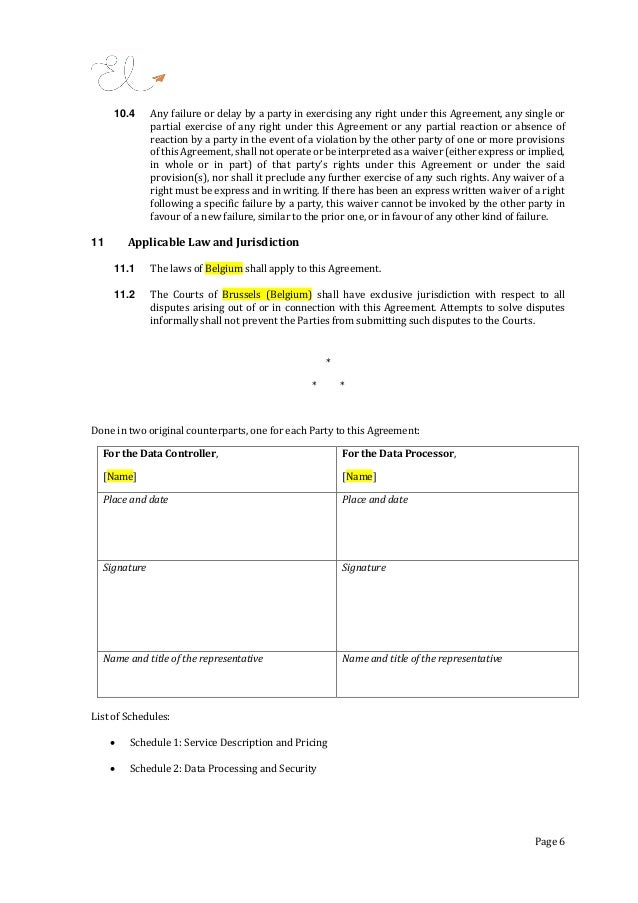 10.4 Any failure or delay by a party in exercising any right under this Agreement, any single or partial exercise of any right under this Agreement or any partial reaction or absence of reaction by a party in the event of a violation by the other party of one or more provisions of this Agreement, shall not operate or be interpreted as a waiver (either express or implied, in whole or in part) of that party's rights under this Agreement or under the said provision(s), nor shall it preclude any further exercise of any such rights. Any waiver of a right must be express and in writing. If there has been an express written waiver of a right following a specific failure by a party, this waiver cannot be invoked by the other party in favour of a new failure, similar to the prior one, or in favour of any other kind of failure.

11 Applicable Law and Jurisdiction

11.1 The laws of Belgium shall apply to this Agreement.

11.2 The Courts of Brussels (Belgium) shall have exclusive jurisdiction with respect to all disputes arising out of or in connection with this Agreement. Attempts to solve disputes informally shall not prevent the Parties from submitting such disputes to the Courts.

*

* *

Done in two original counterparts, one for each Party to this Agreement:

| For the Data Controller, [Name] | For the Data Processor, [Name] |
|---|---|
| Place and date | Place and date |
| Signature | Signature |
| Name and title of the representative | Name and title of the representative |

List of Schedules:

• Schedule 1: Service Description and Pricing

• Schedule 2: Data Processing and Security

Page 6